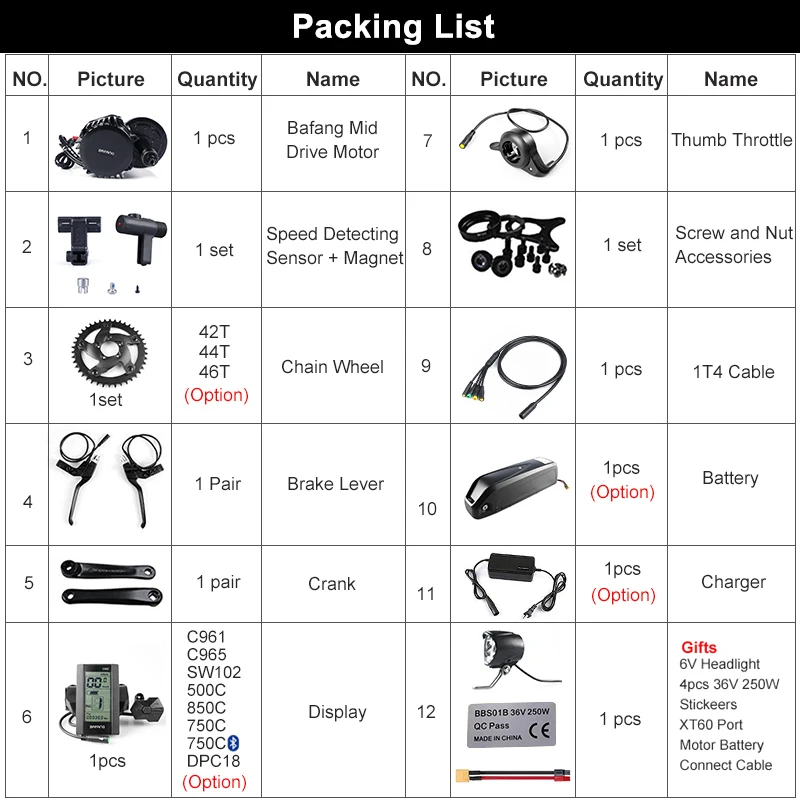 Packing List

| NO. | Picture | Quantity | Name | NO. | Picture | Quantity | Name |
|---|---|---|---|---|---|---|---|
| 1 | BAFANG | 1 pcs | Bafang Mid Drive Motor | 7 | | 1 pcs | Thumb Throttle |
| 2 | | 1 set | Speed Detecting Sensor + Magnet | 8 | | 1 set | Screw and Nut Accessories |
| 3 | 1set | 42T 44T 46T (Option) | Chain Wheel | 9 | | 1 pcs | 1T4 Cable |
| 4 | | 1 Pair | Brake Lever | 10 | | 1pcs (Option) | Battery |
| 5 | | 1 pair | Crank | 11 | | 1pcs (Option) | Charger |
| 6 | BAFANG 1pcs | C961 C965 SW102 500C 850C 750C 750C DPC18 (Option) | Display | 12 | BBS01B 36V 250W QC Pass MADE IN CHINA CE | 1 pcs | Gifts 6V Headlight 4pcs 36V 250W Stickeers XT60 Port Motor Battery Connect Cable |